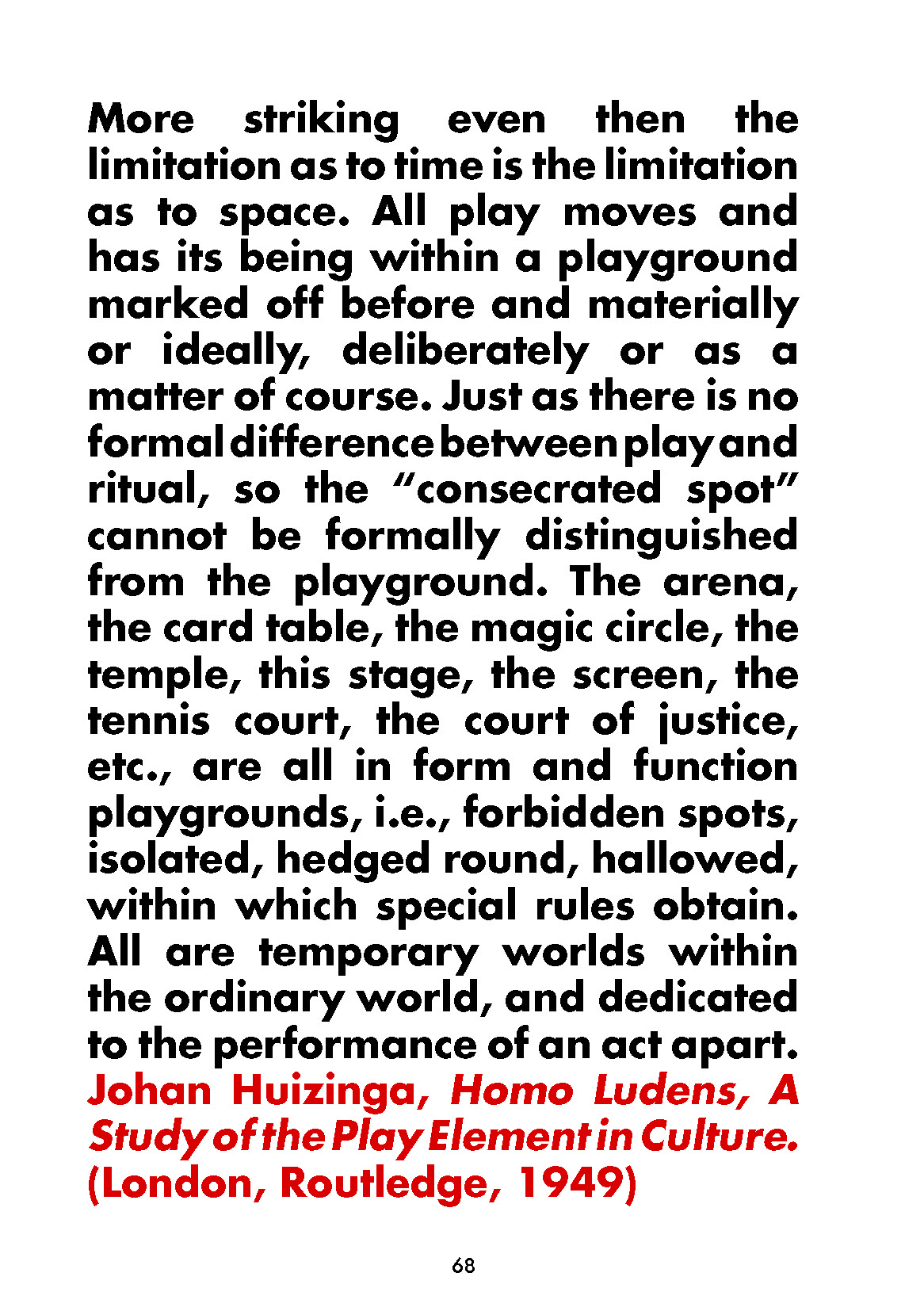 More striking even then the limitation as to time is the limitation as to space. All play moves and has its being within a playground marked off before and materially or ideally, deliberately or as a matter of course. Just as there is no formal difference between play and ritual, so the “consecrated spot” cannot be formally distinguished from the playground. The arena, the card table, the magic circle, the temple, this stage, the screen, the tennis court, the court of justice, etc., are all in form and function playgrounds, i.e., forbidden spots, isolated, hedged round, hallowed, within which special rules obtain. All are temporary worlds within the ordinary world, and dedicated to the performance of an act apart.
Johan Huizinga, Homo Ludens, A Study of the Play Element in Culture. (London, Routledge, 1949)

68